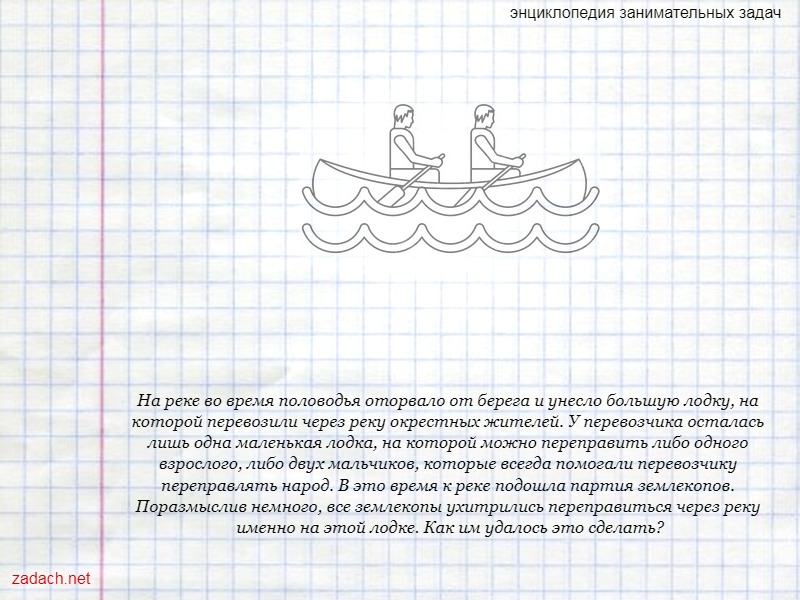 энциклопедия занимательных задач

На реке во время половодья оторвало от берега и унесло большую лодку, на которой перевозили через реку окрестных жителей. У перевозчика осталась лишь одна маленькая лодка, на которой можно переправить либо одного взрослого, либо двух мальчиков, которые всегда помогали перевозчику переправлять народ. В это время к реке подошла партия землекопов. Поразмыслив немного, все землекопы ухитрились переправиться через реку именно на этой лодке. Как им удалось это сделать?

zadach.net